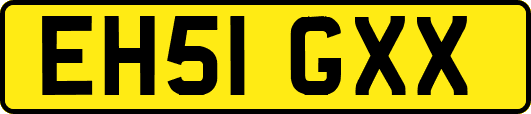 EH51 GXX